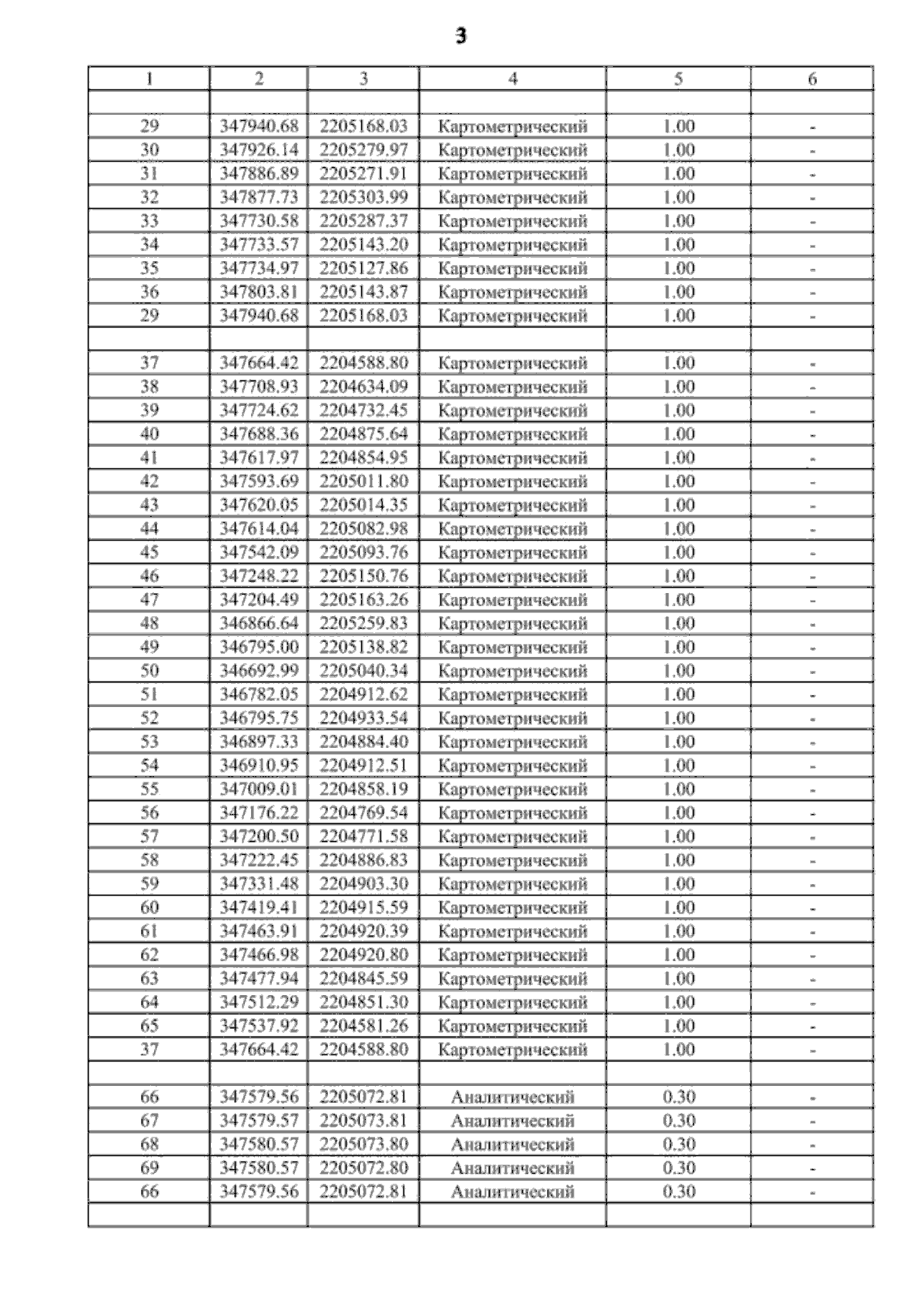 3

| 1 | 2 | 3 | 4 | 5 | 6 |
|---|---|---|---|---|---|
| | | | | | |
| 29 | 347940.68 | 2205168.03 | Картометрический | 1.00 | - |
| 30 | 347926.14 | 2205279.97 | Картометрический | 1.00 | - |
| 31 | 347886.89 | 2205271.91 | Картометрический | 1.00 | - |
| 32 | 347877.73 | 2205303.99 | Картометрический | 1.00 | - |
| 33 | 347730.58 | 2205287.37 | Картометрический | 1.00 | - |
| 34 | 347733.57 | 2205143.20 | Картометрический | 1.00 | - |
| 35 | 347734.97 | 2205127.86 | Картометрический | 1.00 | - |
| 36 | 347803.81 | 2205143.87 | Картометрический | 1.00 | - |
| 29 | 347940.68 | 2205168.03 | Картометрический | 1.00 | - |
| | | | | | |
| 37 | 347664.42 | 2204588.80 | Картометрический | 1.00 | - |
| 38 | 347708.93 | 2204634.09 | Картометрический | 1.00 | - |
| 39 | 347724.62 | 2204732.45 | Картометрический | 1.00 | - |
| 40 | 347688.36 | 2204875.64 | Картометрический | 1.00 | - |
| 41 | 347617.97 | 2204854.95 | Картометрический | 1.00 | - |
| 42 | 347593.69 | 2205011.80 | Картометрический | 1.00 | - |
| 43 | 347620.05 | 2205014.35 | Картометрический | 1.00 | - |
| 44 | 347614.04 | 2205082.98 | Картометрический | 1.00 | - |
| 45 | 347542.09 | 2205093.76 | Картометрический | 1.00 | - |
| 46 | 347248.22 | 2205150.76 | Картометрический | 1.00 | - |
| 47 | 347204.49 | 2205163.26 | Картометрический | 1.00 | - |
| 48 | 346866.64 | 2205259.83 | Картометрический | 1.00 | - |
| 49 | 346795.00 | 2205138.82 | Картометрический | 1.00 | - |
| 50 | 346692.99 | 2205040.34 | Картометрический | 1.00 | - |
| 51 | 346782.05 | 2204912.62 | Картометрический | 1.00 | - |
| 52 | 346795.75 | 2204933.54 | Картометрический | 1.00 | - |
| 53 | 346897.33 | 2204884.40 | Картометрический | 1.00 | - |
| 54 | 346910.95 | 2204912.51 | Картометрический | 1.00 | - |
| 55 | 347009.01 | 2204858.19 | Картометрический | 1.00 | - |
| 56 | 347176.22 | 2204769.54 | Картометрический | 1.00 | - |
| 57 | 347200.50 | 2204771.58 | Картометрический | 1.00 | - |
| 58 | 347222.45 | 2204886.83 | Картометрический | 1.00 | - |
| 59 | 347331.48 | 2204903.30 | Картометрический | 1.00 | - |
| 60 | 347419.41 | 2204915.59 | Картометрический | 1.00 | - |
| 61 | 347463.91 | 2204920.39 | Картометрический | 1.00 | - |
| 62 | 347466.98 | 2204920.80 | Картометрический | 1.00 | - |
| 63 | 347477.94 | 2204845.59 | Картометрический | 1.00 | - |
| 64 | 347512.29 | 2204851.30 | Картометрический | 1.00 | - |
| 65 | 347537.92 | 2204581.26 | Картометрический | 1.00 | - |
| 37 | 347664.42 | 2204588.80 | Картометрический | 1.00 | - |
| | | | | | |
| 66 | 347579.56 | 2205072.81 | Аналитический | 0.30 | - |
| 67 | 347579.57 | 2205073.81 | Аналитический | 0.30 | - |
| 68 | 347580.57 | 2205073.80 | Аналитический | 0.30 | - |
| 69 | 347580.57 | 2205072.80 | Аналитический | 0.30 | - |
| 66 | 347579.56 | 2205072.81 | Аналитический | 0.30 | - |
| | | | | | |